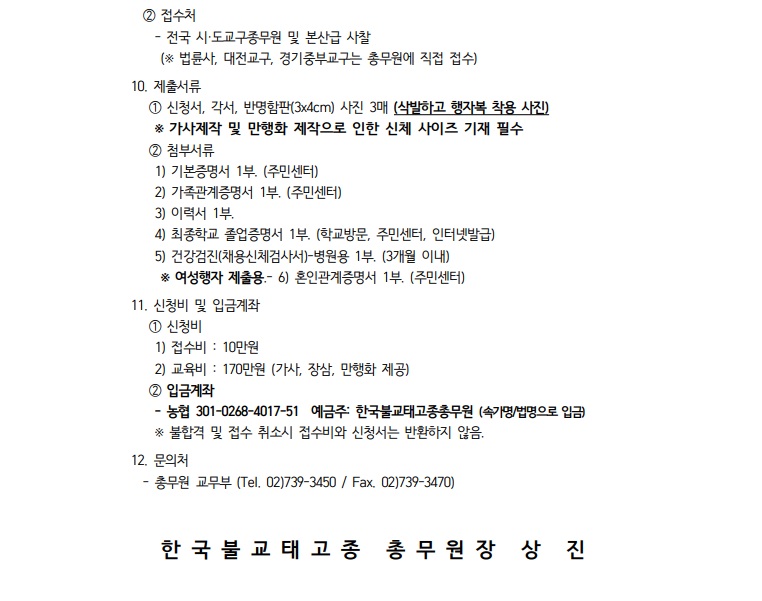 ② 접수처
- 전국 시·도교구종무원 및 본산급 사찰
(※ 법륜사, 대전교구, 경기중부교구는 총무원에 직접 접수)

10. 제출서류
① 신청서, 각서, 반명함판(3x4cm) 사진 3매 (삭발하고 행자복 착용 사진)
※ 가사제작 및 만행화 제작으로 인한 신체 사이즈 기재 필수
② 첨부서류
1) 기본증명서 1부. (주민센터)
2) 가족관계증명서 1부. (주민센터)
3) 이력서 1부.
4) 최종학교 졸업증명서 1부. (학교방문, 주민센터, 인터넷발급)
5) 건강검진(채용신체검사서)-병원용 1부. (3개월 이내)
※ 여성행자 제출용.- 6) 혼인관계증명서 1부. (주민센터)

11. 신청비 및 입금계좌
① 신청비
1) 접수비 : 10만원
2) 교육비 : 170만원 (가사, 장삼, 만행화 제공)
② 입금계좌
- 농협 301-0268-4017-51 예금주: 한국불교태고종총무원 (속가명/법명으로 입금)
※ 불합격 및 접수 취소시 접수비와 신청서는 반환하지 않음.

12. 문의처
- 총무원 교무부 (Tel. 02)739-3450 / Fax. 02)739-3470)

한국불교태고종 총무원장 상 진